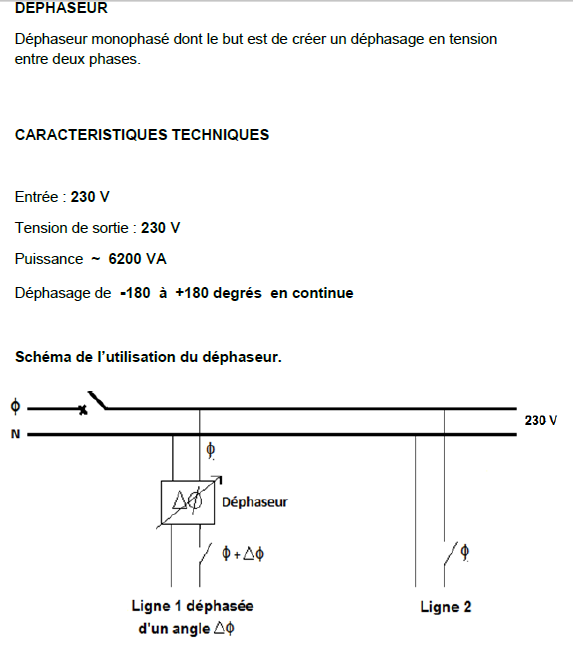 DEPHASEUR

Déphaseur monophasé dont le but est de créer un déphasage en tension entre deux phases.

CARACTERISTIQUES TECHNIQUES

Entrée : 230 V

Tension de sortie : 230 V

Puissance ~ 6200 VA

Déphasage de -180 à +180 degrés en continue

Schéma de l'utilisation du déphaseur.

$\phi$

N

230 V

$\phi$

$\Delta\phi$

Déphaseur

$\phi + \Delta\phi$

$\phi$

Ligne 1 déphasée d'un angle $\Delta\phi$

Ligne 2